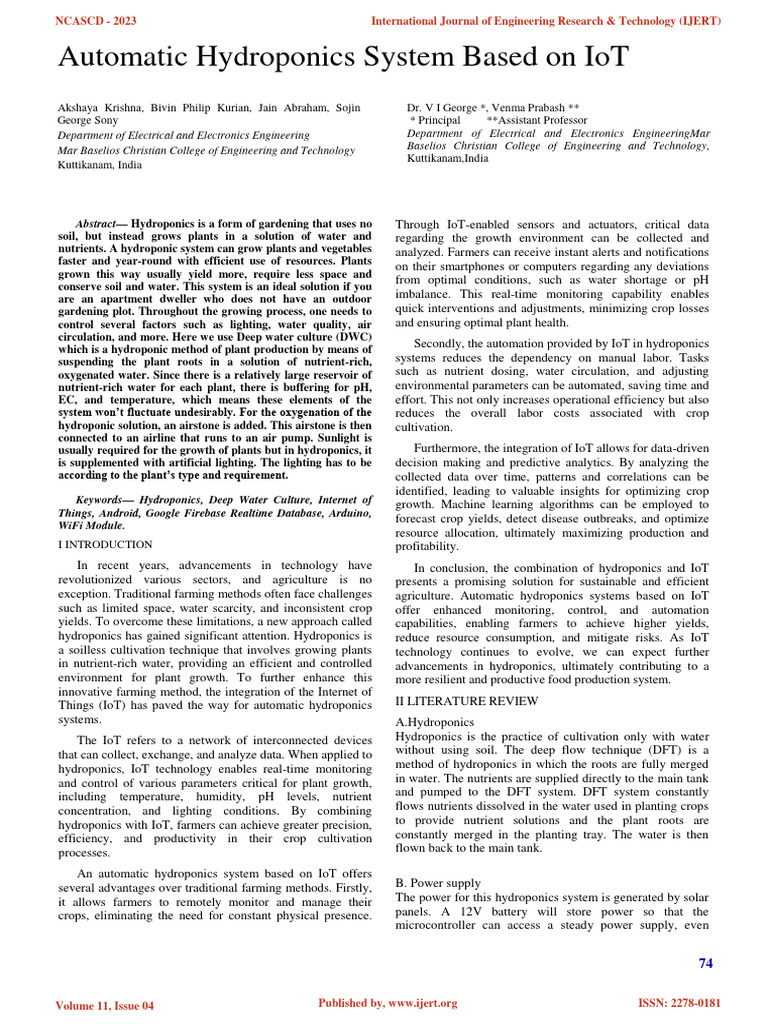 NCASCD - 2023

International Journal of Engineering Research & Technology (IJERT)

Automatic Hydroponics System Based on IoT

Akshaya Krishna, Bivin Philip Kurian, Jain Abraham, Sojin George Sony
Department of Electrical and Electronics Engineering
Mar Baselios Christian College of Engineering and Technology
Kuttikanam, India

Dr. V I George *, Venma Prabash **
* Principal **Assistant Professor
Department of Electrical and Electronics EngineeringMar Baselios Christian College of Engineering and Technology,
Kuttikanam,India

Abstract— Hydroponics is a form of gardening that uses no soil, but instead grows plants in a solution of water and nutrients. A hydroponic system can grow plants and vegetables faster and year-round with efficient use of resources. Plants grown this way usually yield more, require less space and conserve soil and water. This system is an ideal solution if you are an apartment dweller who does not have an outdoor gardening plot. Throughout the growing process, one needs to control several factors such as lighting, water quality, air circulation, and more. Here we use Deep water culture (DWC) which is a hydroponic method of plant production by means of suspending the plant roots in a solution of nutrient-rich, oxygenated water. Since there is a relatively large reservoir of nutrient-rich water for each plant, there is buffering for pH, EC, and temperature, which means these elements of the system won't fluctuate undesirably. For the oxygenation of the hydroponic solution, an airstone is added. This airstone is then connected to an airline that runs to an air pump. Sunlight is usually required for the growth of plants but in hydroponics, it is supplemented with artificial lighting. The lighting has to be according to the plant's type and requirement.

Keywords— Hydroponics, Deep Water Culture, Internet of Things, Android, Google Firebase Realtime Database, Arduino, WiFi Module.

I INTRODUCTION

In recent years, advancements in technology have revolutionized various sectors, and agriculture is no exception. Traditional farming methods often face challenges such as limited space, water scarcity, and inconsistent crop yields. To overcome these limitations, a new approach called hydroponics has gained significant attention. Hydroponics is a soilless cultivation technique that involves growing plants in nutrient-rich water, providing an efficient and controlled environment for plant growth. To further enhance this innovative farming method, the integration of the Internet of Things (IoT) has paved the way for automatic hydroponics systems.

The IoT refers to a network of interconnected devices that can collect, exchange, and analyze data. When applied to hydroponics, IoT technology enables real-time monitoring and control of various parameters critical for plant growth, including temperature, humidity, pH levels, nutrient concentration, and lighting conditions. By combining hydroponics with IoT, farmers can achieve greater precision, efficiency, and productivity in their crop cultivation processes.

An automatic hydroponics system based on IoT offers several advantages over traditional farming methods. Firstly, it allows farmers to remotely monitor and manage their crops, eliminating the need for constant physical presence. Through IoT-enabled sensors and actuators, critical data regarding the growth environment can be collected and analyzed. Farmers can receive instant alerts and notifications on their smartphones or computers regarding any deviations from optimal conditions, such as water shortage or pH imbalance. This real-time monitoring capability enables quick interventions and adjustments, minimizing crop losses and ensuring optimal plant health.

Secondly, the automation provided by IoT in hydroponics systems reduces the dependency on manual labor. Tasks such as nutrient dosing, water circulation, and adjusting environmental parameters can be automated, saving time and effort. This not only increases operational efficiency but also reduces the overall labor costs associated with crop cultivation.

Furthermore, the integration of IoT allows for data-driven decision making and predictive analytics. By analyzing the collected data over time, patterns and correlations can be identified, leading to valuable insights for optimizing crop growth. Machine learning algorithms can be employed to forecast crop yields, detect disease outbreaks, and optimize resource allocation, ultimately maximizing production and profitability.

In conclusion, the combination of hydroponics and IoT presents a promising solution for sustainable and efficient agriculture. Automatic hydroponics systems based on IoT offer enhanced monitoring, control, and automation capabilities, enabling farmers to achieve higher yields, reduce resource consumption, and mitigate risks. As IoT technology continues to evolve, we can expect further advancements in hydroponics, ultimately contributing to a more resilient and productive food production system.

II LITERATURE REVIEW

A.Hydroponics
Hydroponics is the practice of cultivation only with water without using soil. The deep flow technique (DFT) is a method of hydroponics in which the roots are fully merged in water. The nutrients are supplied directly to the main tank and pumped to the DFT system. DFT system constantly flows nutrients dissolved in the water used in planting crops to provide nutrient solutions and the plant roots are constantly merged in the planting tray. The water is then flown back to the main tank.

B. Power supply
The power for this hydroponics system is generated by solar panels. A 12V battery will store power so that the microcontroller can access a steady power supply, even

74

Volume 11, Issue 04

Published by, www.ijert.org

ISSN: 2278-0181